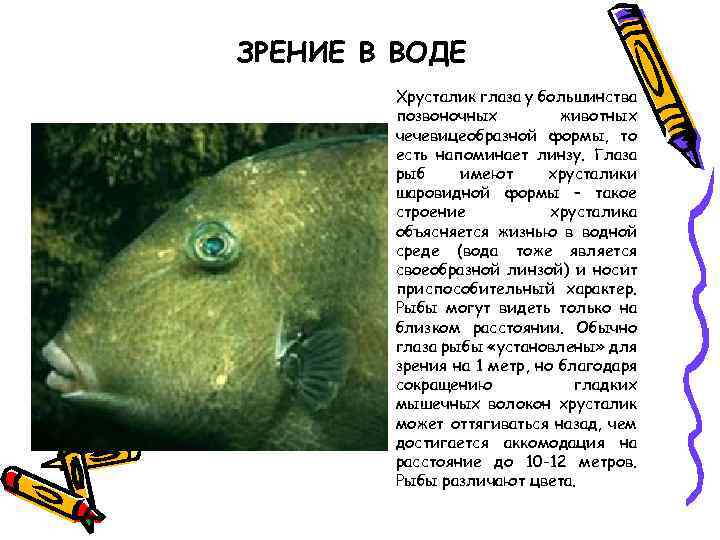 ЗРЕНИЕ В ВОДЕ

Хрусталик глаза у большинства позвоночных животных чечевицеобразной формы, то есть напоминает линзу. Глаза рыб имеют хрусталики шаровидной формы – такое строение хрусталика объясняется жизнью в водной среде (вода тоже является своеобразной линзой) и носит приспособительный характер. Рыбы могут видеть только на близком расстоянии. Обычно глаза рыбы «установлены» для зрения на 1 метр, но благодаря сокращению гладких мышечных волокон хрусталик может оттягиваться назад, чем достигается аккомодация на расстояние до 10-12 метров. Рыбы различают цвета.